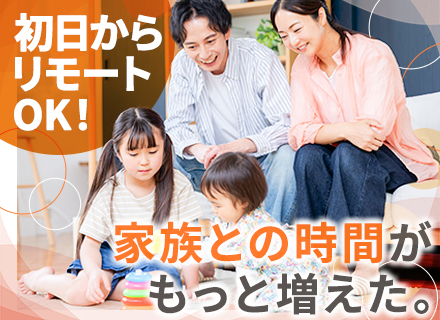 初日から
リモート
OK！

家族との時間が
もっと増えた。